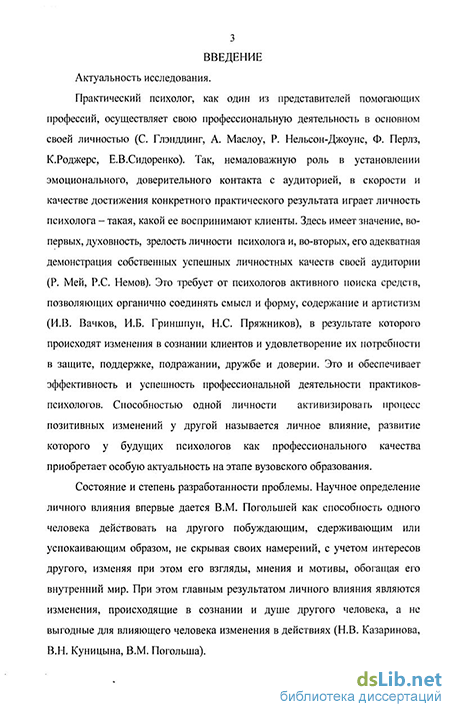 3

ВВЕДЕНИЕ

Актуальность исследования.

Практический психолог, как один из представителей помогающих профессий, осуществляет свою профессиональную деятельность в основном своей личностью (С. Глэддинг, А. Маслоу, Р. Нельсон-Джоунс, Ф. Перлз, К.Роджерс, Е.В.Сидоренко). Так, немаловажную роль в установлении эмоционального, доверительного контакта с аудиторией, в скорости и качестве достижения конкретного практического результата играет личность психолога – такая, какой ее воспринимают клиенты. Здесь имеет значение, во-первых, духовность, зрелость личности психолога и, во-вторых, его адекватная демонстрация собственных успешных личностных качеств своей аудитории (Р. Мей, Р.С. Немов). Это требует от психологов активного поиска средств, позволяющих органично соединять смысл и форму, содержание и артистизм (И.В. Вачков, И.Б. Гриншпун, Н.С. Пряжников), в результате которого происходят изменения в сознании клиентов и удовлетворение их потребности в защите, поддержке, подражании, дружбе и доверии. Это и обеспечивает эффективность и успешность профессиональной деятельности практиков-психологов. Способностью одной личности активизировать процесс позитивных изменений у другой называется личное влияние, развитие которого у будущих психологов как профессионального качества приобретает особую актуальность на этапе вузовского образования.

Состояние и степень разработанности проблемы. Научное определение личного влияния впервые дается В.М. Погольшей как способность одного человека действовать на другого побуждающим, сдерживающим или успокаивающим образом, не скрывая своих намерений, с учетом интересов другого, изменяя при этом его взгляды, мнения и мотивы, обогащая его внутренний мир. При этом главным результатом личного влияния являются изменения, происходящие в сознании и душе другого человека, а не выгодные для влияющего человека изменения в действиях (Н.В. Казаринова, В.Н. Куницына, В.М. Погольша).

dsLib.net
библиотека диссертаций